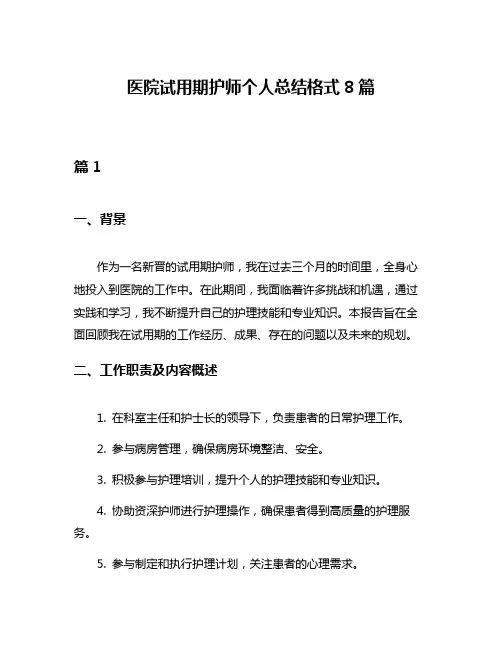 医院试用期护师个人总结格式 8 篇

篇 1

一、背景

作为一名新晋的试用期护师，我在过去三个月的时间里，全身心地投入到医院的工作中。在此期间，我面临着许多挑战和机遇，通过实践和学习，我不断提升自己的护理技能和专业知识。本报告旨在全面回顾我在试用期的工作经历、成果、存在的问题以及未来的规划。

二、工作职责及内容概述

1. 在科室主任和护士长的领导下，负责患者的日常护理工作。

2. 参与病房管理，确保病房环境整洁、安全。

3. 积极参与护理培训，提升个人的护理技能和专业知识。

4. 协助资深护师进行护理操作，确保患者得到高质量的护理服务。

5. 参与制定和执行护理计划，关注患者的心理需求。